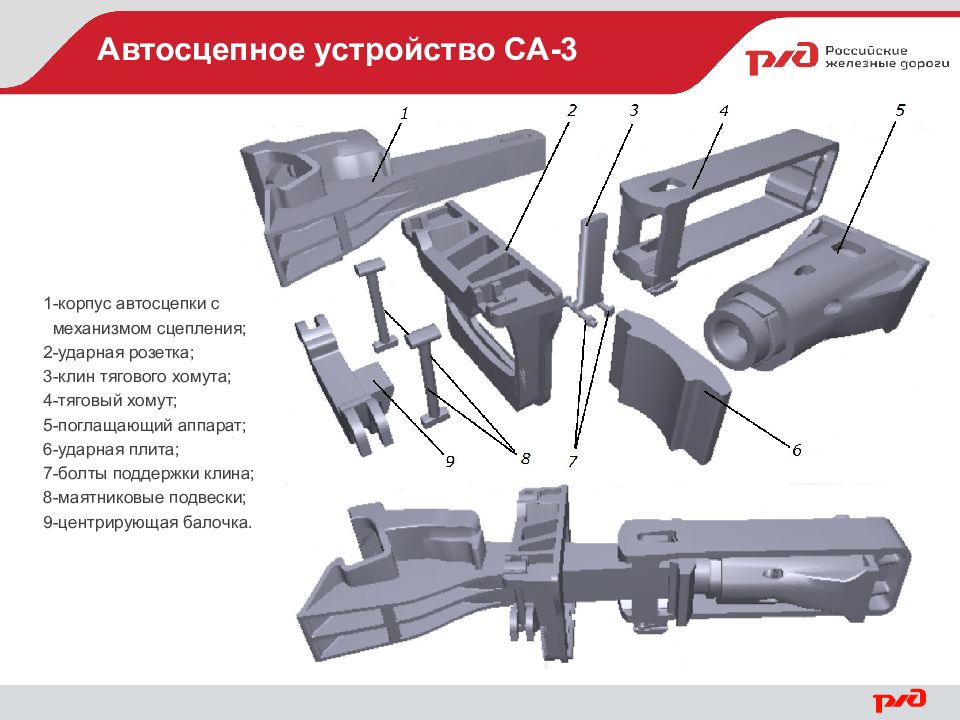 Автосцепное устройство СА-3

РЖД Российские железные дороги

1 2 3 4 5

1-корпус автосцепки с механизмом сцепления;
2-ударная розетка;
3-клин тягового хомута;
4-тяговый хомут;
5-поглащающий аппарат;
6-ударная плита;
7-болты поддержки клина;
8-маятниковые подвески;
9-центрирующая балочка.

9 8 7 6

РЖД